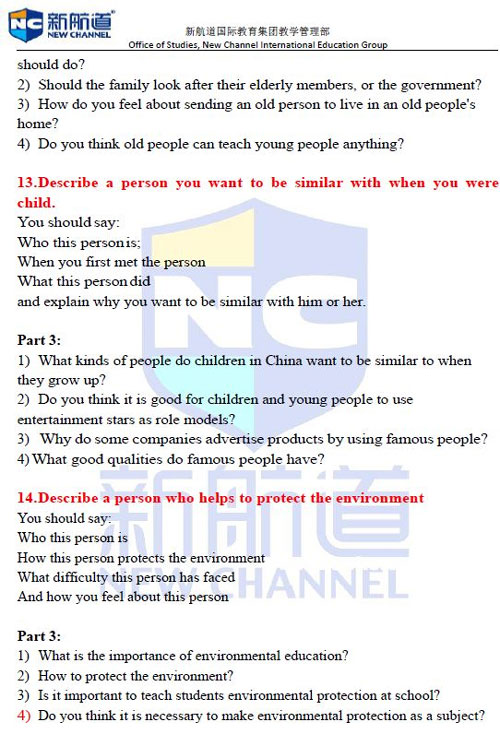 NC 新航道 NEW CHANNEL
新航道国际教育集团教学管理部
Office of Studies, New Channel International Education Group

should do?
2) Should the family look after their elderly members, or the government?
3) How do you feel about sending an old person to live in an old people's home?
4) Do you think old people can teach young people anything?

13.Describe a person you want to be similar with when you were child.
You should say:
Who this person is;
When you first met the person
What this person did
and explain why you want to be similar with him or her.

Part 3:
1) What kinds of people do children in China want to be similar to when they grow up?
2) Do you think it is good for children and young people to use entertainment stars as role models?
3) Why do some companies advertise products by using famous people?
4) What good qualities do famous people have?

14.Describe a person who helps to protect the environment
You should say:
Who this person is
How this person protects the environment
What difficulty this person has faced
And how you feel about this person

Part 3:
1) What is the importance of environmental education?
2) How to protect the environment?
3) Is it important to teach students environmental protection at school?
4) Do you think it is necessary to make environmental protection as a subject?

NC
新航道
NEW CHANNEL